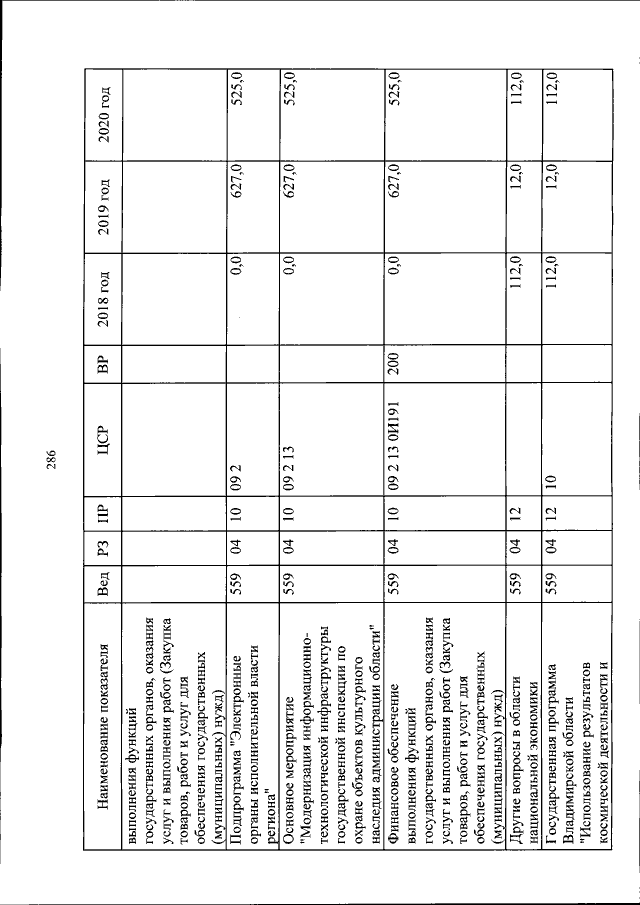 286

| Наименование показателя | Вед | РЗ | ПР | ЦСР | ВР | 2018 год | 2019 год | 2020 год |
|---|---|---|---|---|---|---|---|---|
| выполнения функций государственных органов, оказания услуг и выполнения работ (Закупка товаров, работ и услуг для обеспечения государственных (муниципальных) нужд) | | | | | | | | |
| Подпрограмма "Электронные органы исполнительной власти региона" | 559 | 04 | 10 | 09 2 | | 0,0 | 627,0 | 525,0 |
| Основное мероприятие "Модернизация информационно-технологической инфраструктуры государственной инспекции по охране объектов культурного наследия администрации области" | 559 | 04 | 10 | 09 2 13 | | 0,0 | 627,0 | 525,0 |
| Финансовое обеспечение выполнения функций государственных органов, оказания услуг и выполнения работ (Закупка товаров, работ и услуг для обеспечения государственных (муниципальных) нужд) | 559 | 04 | 10 | 09 2 13 0И191 | 200 | 0,0 | 627,0 | 525,0 |
| Другие вопросы в области национальной экономики | 559 | 04 | 12 | | | 112,0 | 12,0 | 112,0 |
| Государственная программа Владимирской области "Использование результатов космической деятельности и | 559 | 04 | 12 | 10 | | 112,0 | 12,0 | 112,0 |